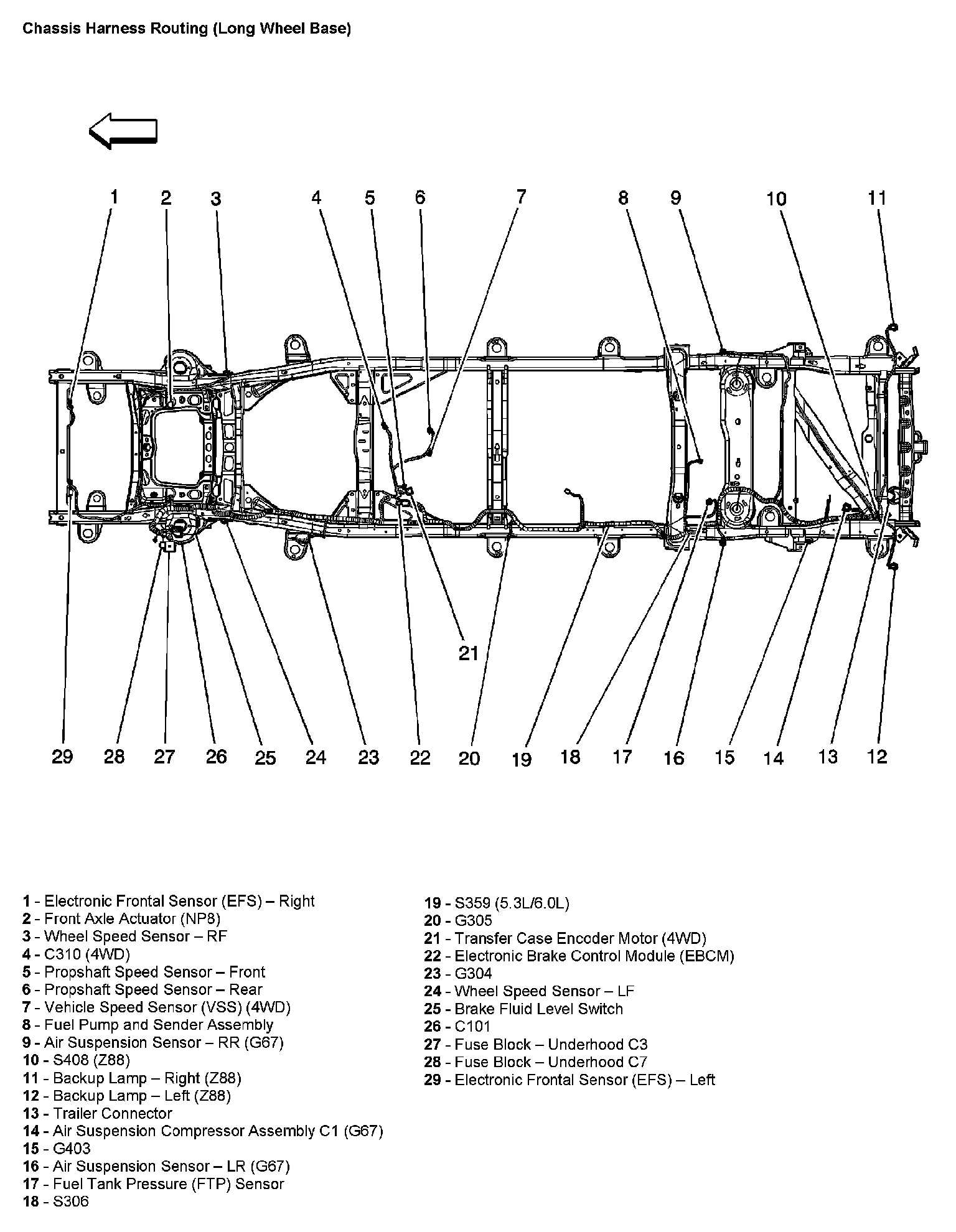 Chassis Harness Routing (Long Wheel Base)

1 2 3 4 5 6 7 8 9 10 11

21

29 28 27 26 25 24 23 22 20 19 18 17 16 15 14 13 12

1 - Electronic Frontal Sensor (EFS) – Right
2 - Front Axle Actuator (NP8)
3 - Wheel Speed Sensor – RF
4 - C310 (4WD)
5 - Propshaft Speed Sensor – Front
6 - Propshaft Speed Sensor – Rear
7 - Vehicle Speed Sensor (VSS) (4WD)
8 - Fuel Pump and Sender Assembly
9 - Air Suspension Sensor – RR (G67)
10 - S408 (Z88)
11 - Backup Lamp – Right (Z88)
12 - Backup Lamp – Left (Z88)
13 - Trailer Connector
14 - Air Suspension Compressor Assembly C1 (G67)
15 - G403
16 - Air Suspension Sensor – LR (G67)
17 - Fuel Tank Pressure (FTP) Sensor
18 - S306

19 - S359 (5.3L/6.0L)
20 - G305
21 - Transfer Case Encoder Motor (4WD)
22 - Electronic Brake Control Module (EBCM)
23 - G304
24 - Wheel Speed Sensor – LF
25 - Brake Fluid Level Switch
26 - C101
27 - Fuse Block – Underhood C3
28 - Fuse Block – Underhood C7
29 - Electronic Frontal Sensor (EFS) – Left